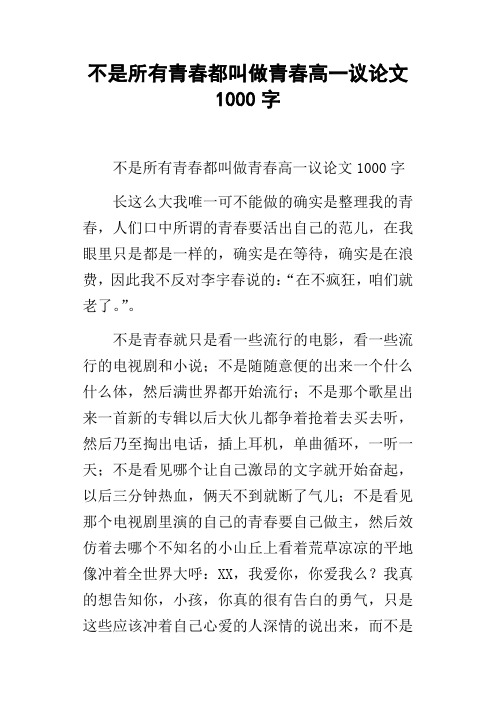 不是所有青春都叫做青春高一议论文 1000 字

不是所有青春都叫做青春高一议论文 1000 字

长这么大我唯一可不能做的确实是整理我的青春，人们口中所谓的青春要活出自己的范儿，在我眼里只是都是一样的，确实是在等待，确实是在浪费，因此我不反对李宇春说的：“在不疯狂，咱们就老了。”。

不是青春就只是看一些流行的电影，看一些流行的电视剧和小说；不是随随意便的出来一个什么什么体，然后满世界都开始流行；不是那个歌星出来一首新的专辑以后大伙儿都争着抢着去买去听，然后乃至掏出电话，插上耳机，单曲循环，一听一天；不是看见哪个让自己激昂的文字就开始奋起，以后三分钟热血，俩天不到就断了气儿；不是看见那个电视剧里演的自己的青春要自己做主，然后效仿着去哪个不知名的小山丘上看着荒草凉凉的平地像冲着全世界大呼：XX，我爱你，你爱我么？我真的想告知你，小孩，你真的很有告白的勇气，只是这些应该冲着自己心爱的人深情的说出来，而不是